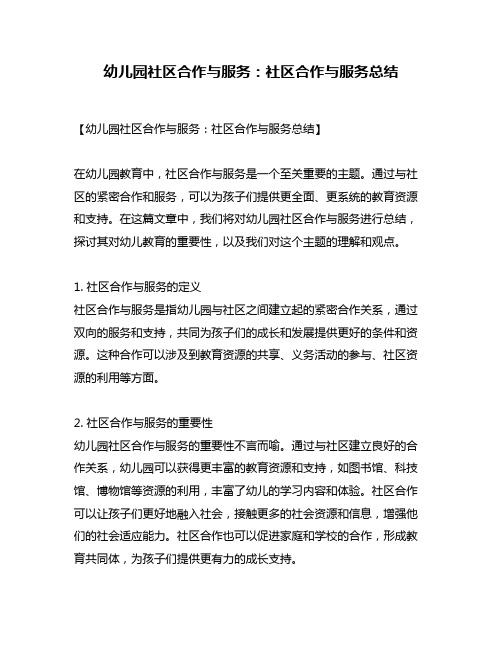 幼儿园社区合作与服务：社区合作与服务总结

【幼儿园社区合作与服务：社区合作与服务总结】

在幼儿园教育中，社区合作与服务是一个至关重要的主题。通过与社区的紧密合作和服务，可以为孩子们提供更全面、更系统的教育资源和支持。在这篇文章中，我们将对幼儿园社区合作与服务进行总结，探讨其对幼儿教育的重要性，以及我们对这个主题的理解和观点。

1. 社区合作与服务的定义
社区合作与服务是指幼儿园与社区之间建立起的紧密合作关系，通过双向的服务和支持，共同为孩子们的成长和发展提供更好的条件和资源。这种合作可以涉及到教育资源的共享、义务活动的参与、社区资源的利用等方面。

2. 社区合作与服务的重要性
幼儿园社区合作与服务的重要性不言而喻。通过与社区建立良好的合作关系，幼儿园可以获得更丰富的教育资源和支持，如图书馆、科技馆、博物馆等资源的利用，丰富了幼儿的学习内容和体验。社区合作可以让孩子们更好地融入社会，接触更多的社会资源和信息，增强他们的社会适应能力。社区合作也可以促进家庭和学校的合作，形成教育共同体，为孩子们提供更有力的成长支持。